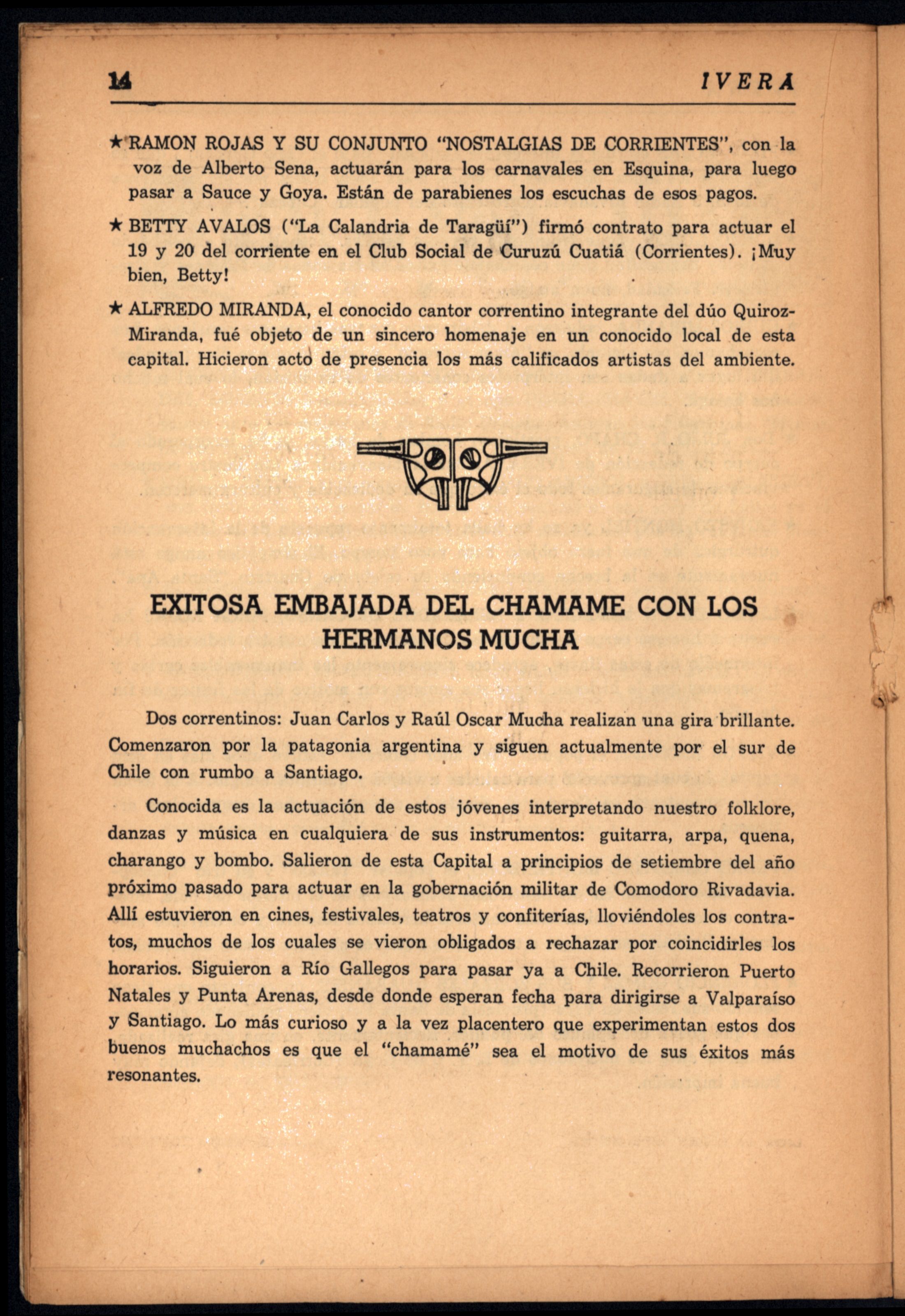 14 IVERA

★ RAMON ROJAS Y SU CONJUNTO "NOSTALGIAS DE CORRIENTES", con la voz de Alberto Sena, actuarán para los carnavales en Esquina, para luego pasar a Sauce y Goya. Están de parabienes los escuchas de esos pagos.

★ BETTY AVALOS ("La Calandria de Taragüí") firmó contrato para actuar el 19 y 20 del corriente en el Club Social de Curuzú Cuatiá (Corrientes). ¡Muy bien, Betty!

★ ALFREDO MIRANDA, el conocido cantor correntino integrante del dúo Quiroz-Miranda, fué objeto de un sincero homenaje en un conocido local de esta capital. Hicieron acto de presencia los más calificados artistas del ambiente.

EXITOSA EMBAJADA DEL CHAMAME CON LOS HERMANOS MUCHA

Dos correntinos: Juan Carlos y Raúl Oscar Mucha realizan una gira brillante. Comenzaron por la patagonia argentina y siguen actualmente por el sur de Chile con rumbo a Santiago.

Conocida es la actuación de estos jóvenes interpretando nuestro folklore, danzas y música en cualquiera de sus instrumentos: guitarra, arpa, quena, charango y bombo. Salieron de esta Capital a principios de setiembre del año próximo pasado para actuar en la gobernación militar de Comodoro Rivadavia. Allí estuvieron en cines, festivales, teatros y confiterías, lloviéndoles los contratos, muchos de los cuales se vieron obligados a rechazar por coincidirles los horarios. Siguieron a Río Gallegos para pasar ya a Chile. Recorrieron Puerto Natales y Punta Arenas, desde donde esperan fecha para dirigirse a Valparaíso y Santiago. Lo más curioso y a la vez placentero que experimentan estos dos buenos muchachos es que el "chamamé" sea el motivo de sus éxitos más resonantes.